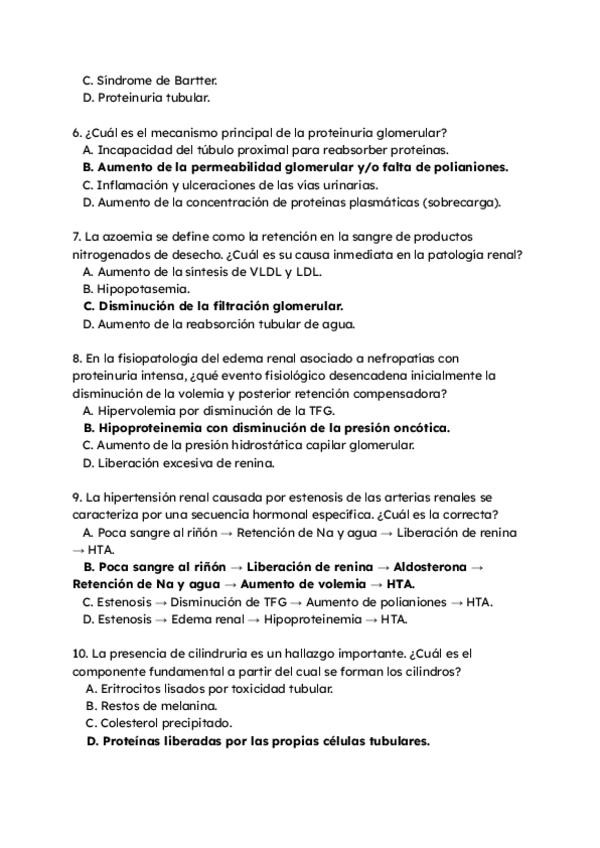 C. Síndrome de Bartter.
D. Proteinuria tubular.

6. ¿Cuál es el mecanismo principal de la proteinuria glomerular?
A. Incapacidad del túbulo proximal para reabsorber proteínas.
B. Aumento de la permeabilidad glomerular y/o falta de polianiones.
C. Inflamación y ulceraciones de las vías urinarias.
D. Aumento de la concentración de proteínas plasmáticas (sobrecarga).

7. La azoemia se define como la retención en la sangre de productos nitrogenados de desecho. ¿Cuál es su causa inmediata en la patología renal?
A. Aumento de la síntesis de VLDL y LDL.
B. Hipopotasemia.
C. Disminución de la filtración glomerular.
D. Aumento de la reabsorción tubular de agua.

8. En la fisiopatología del edema renal asociado a nefropatías con proteinuria intensa, ¿qué evento fisiológico desencadena inicialmente la disminución de la volemia y posterior retención compensadora?
A. Hipervolemia por disminución de la TFG.
B. Hipoproteinemia con disminución de la presión oncótica.
C. Aumento de la presión hidrostática capilar glomerular.
D. Liberación excesiva de renina.

9. La hipertensión renal causada por estenosis de las arterias renales se caracteriza por una secuencia hormonal específica. ¿Cuál es la correcta?
A. Poca sangre al riñón → Retención de Na y agua → Liberación de renina → HTA.
B. Poca sangre al riñón → Liberación de renina → Aldosterona → Retención de Na y agua → Aumento de volemia → HTA.
C. Estenosis → Disminución de TFG → Aumento de polianiones → HTA.
D. Estenosis → Edema renal → Hipoproteinemia → HTA.

10. La presencia de cilindruria es un hallazgo importante. ¿Cuál es el componente fundamental a partir del cual se forman los cilindros?
A. Eritrocitos lisados por toxicidad tubular.
B. Restos de melanina.
C. Colesterol precipitado.
D. Proteínas liberadas por las propias células tubulares.